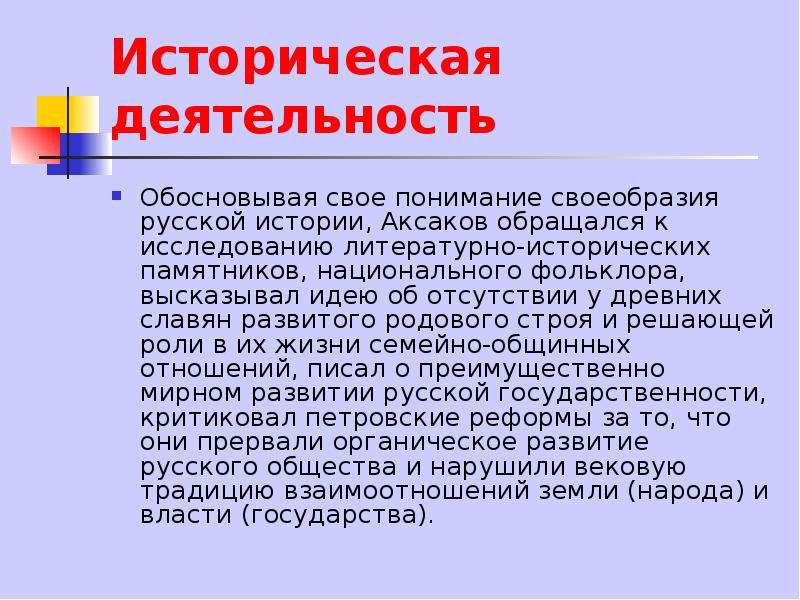 Историческая деятельность

Обосновывая свое понимание своеобразия русской истории, Аксаков обращался к исследованию литературно-исторических памятников, национального фольклора, высказывал идею об отсутствии у древних славян развитого родового строя и решающей роли в их жизни семейно-общинных отношений, писал о преимущественно мирном развитии русской государственности, критиковал петровские реформы за то, что они прервали органическое развитие русского общества и нарушили вековую традицию взаимоотношений земли (народа) и власти (государства).